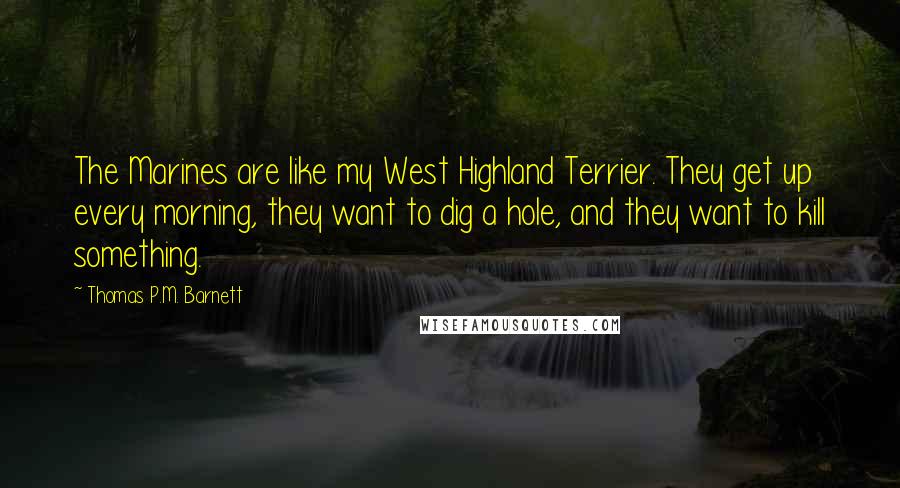 The Marines are like my West Highland Terrier. They get up every morning, they want to dig a hole, and they want to kill something.

~ Thomas P.M. Barnett

WISEFAMOUSQUOTES.COM